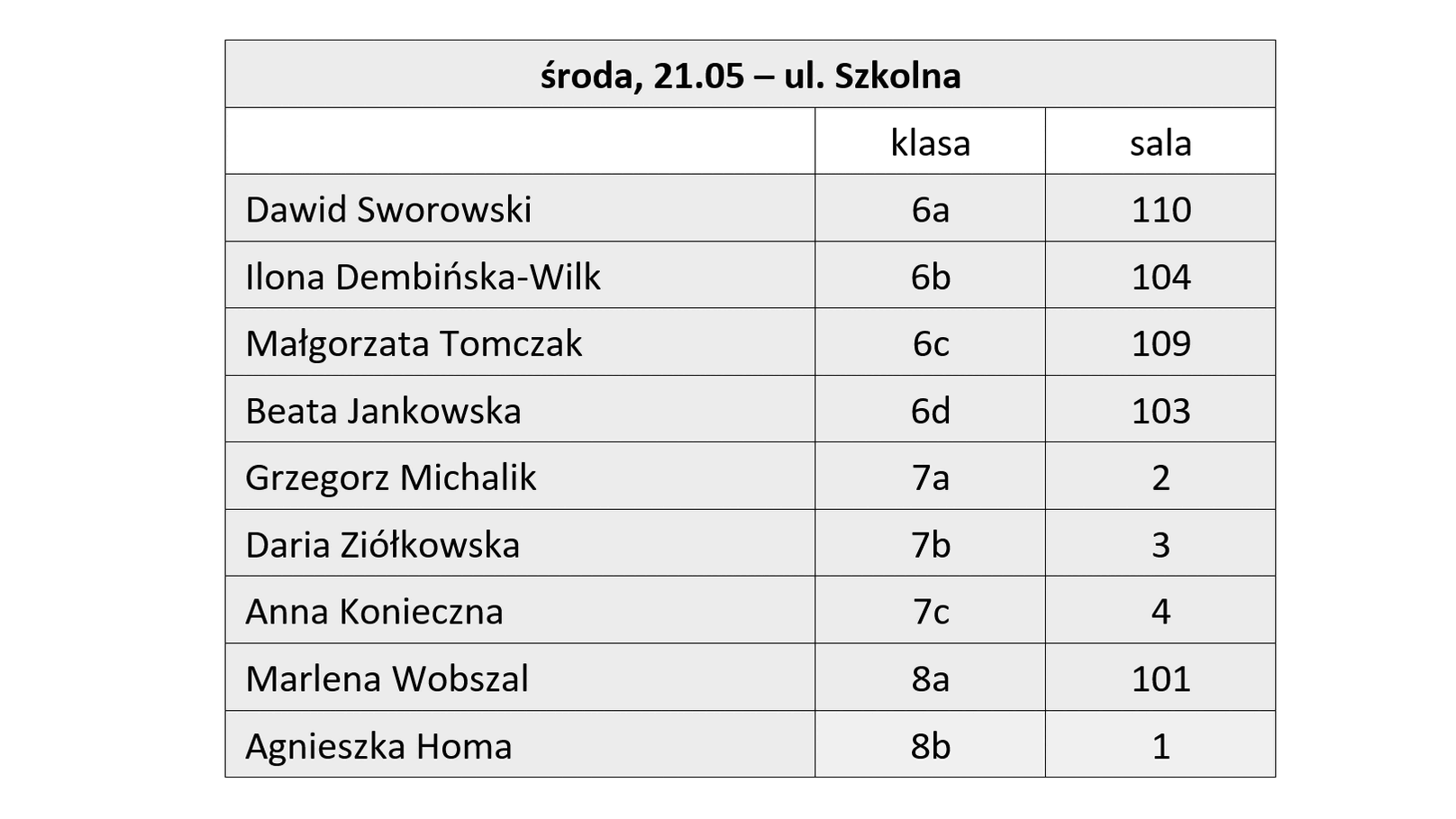 | środa, 21.05 – ul. Szkolna | | |
|---|---|---|
| | klasa | sala |
| Dawid Sworowski | 6a | 110 |
| Ilona Dembińska-Wilk | 6b | 104 |
| Małgorzata Tomczak | 6c | 109 |
| Beata Jankowska | 6d | 103 |
| Grzegorz Michalik | 7a | 2 |
| Daria Ziółkowska | 7b | 3 |
| Anna Konieczna | 7c | 4 |
| Marlena Wobszal | 8a | 101 |
| Agnieszka Homa | 8b | 1 |